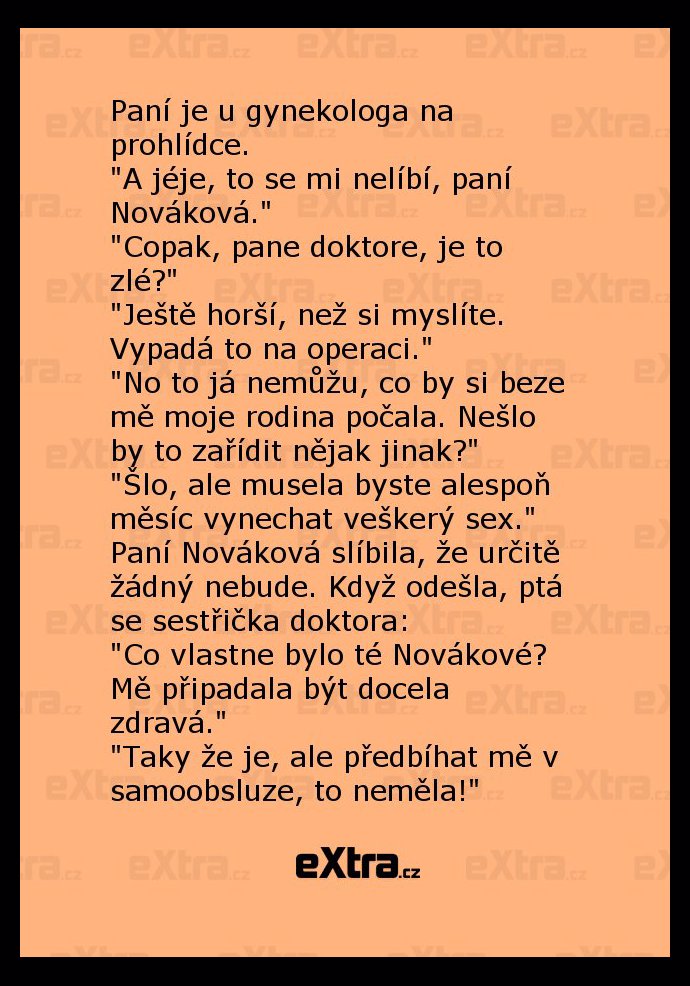 Paní je u gynekologa na prohlídce.
"A jéje, to se mi nelíbí, paní Nováková."
"Copak, pane doktore, je to zlé?"
"Ještě horší, než si myslíte. Vypadá to na operaci."
"No to já nemůžu, co by si beze mě moje rodina počala. Nešlo by to zařídit nějak jinak?"
"Šlo, ale musela byste alespoň měsíc vynechat veškerý sex."
Paní Nováková slíbila, že určitě žádný nebude. Když odešla, ptá se sestřička doktora:
"Co vlastne bylo té Novákové? Mě připadala být docela zdravá."
"Taky že je, ale předbíhat mě v samoobsluze, to neměla!"

eXtra.cz